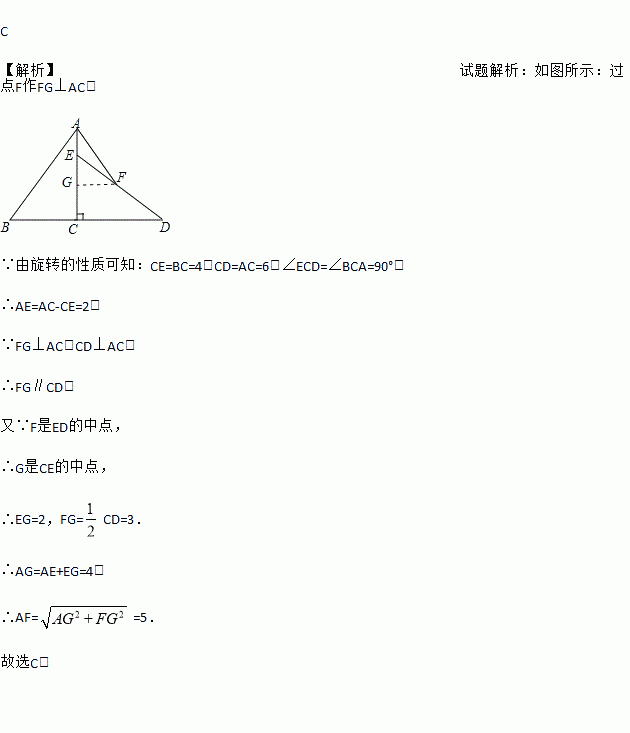 C

【解析】 试题解析：如图所示：过点F作FG⊥AC□

A
E
G
F
B
C
D

∵由旋转的性质可知：CE=BC=4□CD=AC=6□∠ECD=∠BCA=90°□

∴AE=AC-CE=2□

∵FG⊥AC□CD⊥AC□

∴FG∥CD□

又∵F是ED的中点，

∴G是CE的中点，

∴EG=2，FG=$\frac{1}{2}$ CD=3．

∴AG=AE+EG=4□

∴AF=$\sqrt{AG^2+FG^2}$ =5．

故选C□